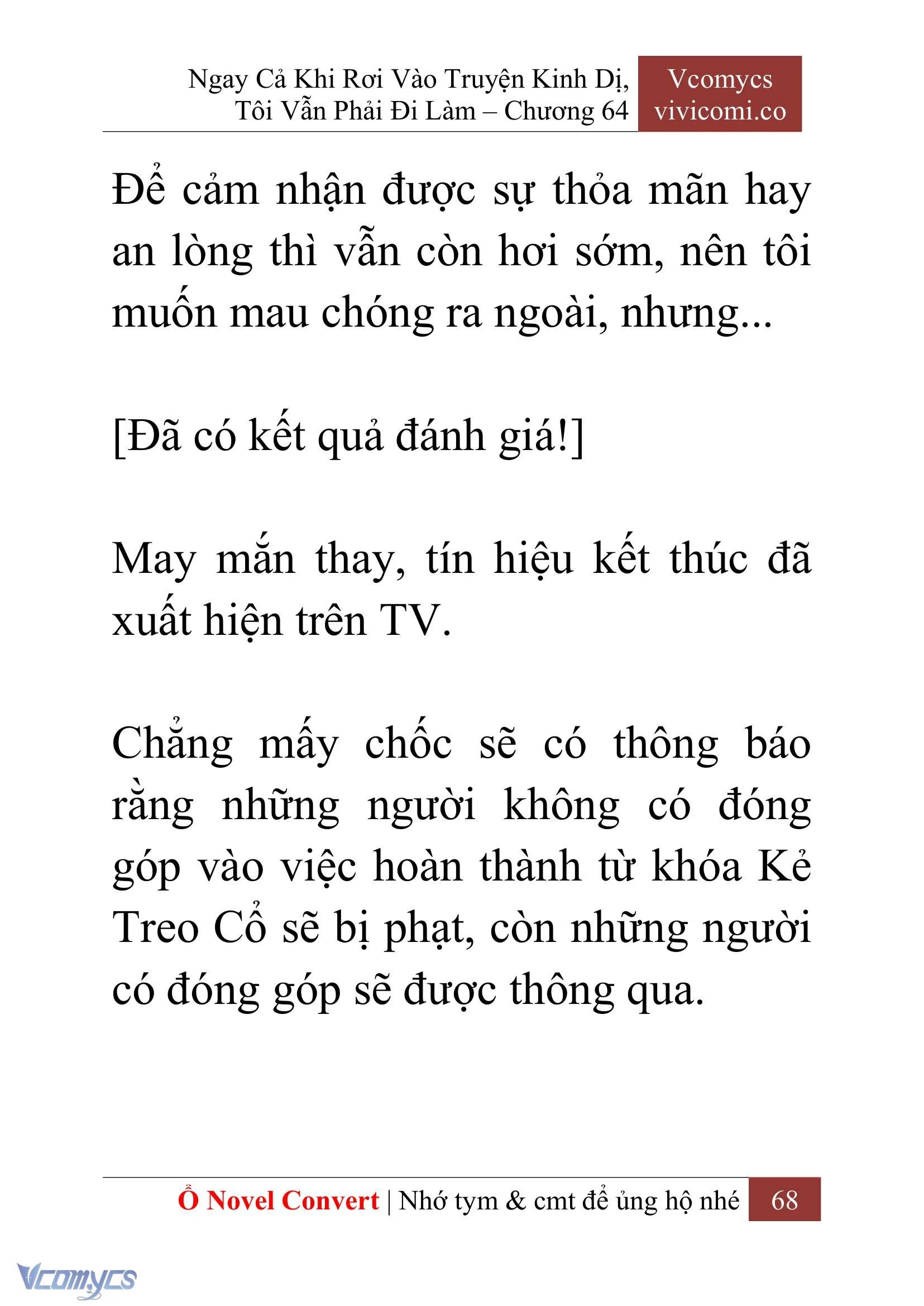 Ngay Cả Khi Rơi Vào Truyện Kinh Dị, Tôi Vẫn Phải Đi Làm – Chương 64

Vcomycs
vivicomi.co

Để cảm nhận được sự thỏa mãn hay an lòng thì vẫn còn hơi sớm, nên tôi muốn mau chóng ra ngoài, nhưng...

[Đã có kết quả đánh giá!]

May mắn thay, tín hiệu kết thúc đã xuất hiện trên TV.

Chẳng mấy chốc sẽ có thông báo rằng những người không có đóng góp vào việc hoàn thành từ khóa Kẻ Treo Cổ sẽ bị phạt, còn những người có đóng góp sẽ được thông qua.

Ổ Novel Convert | Nhớ tym & cmt để ủng hộ nhé 68

Vcomycs